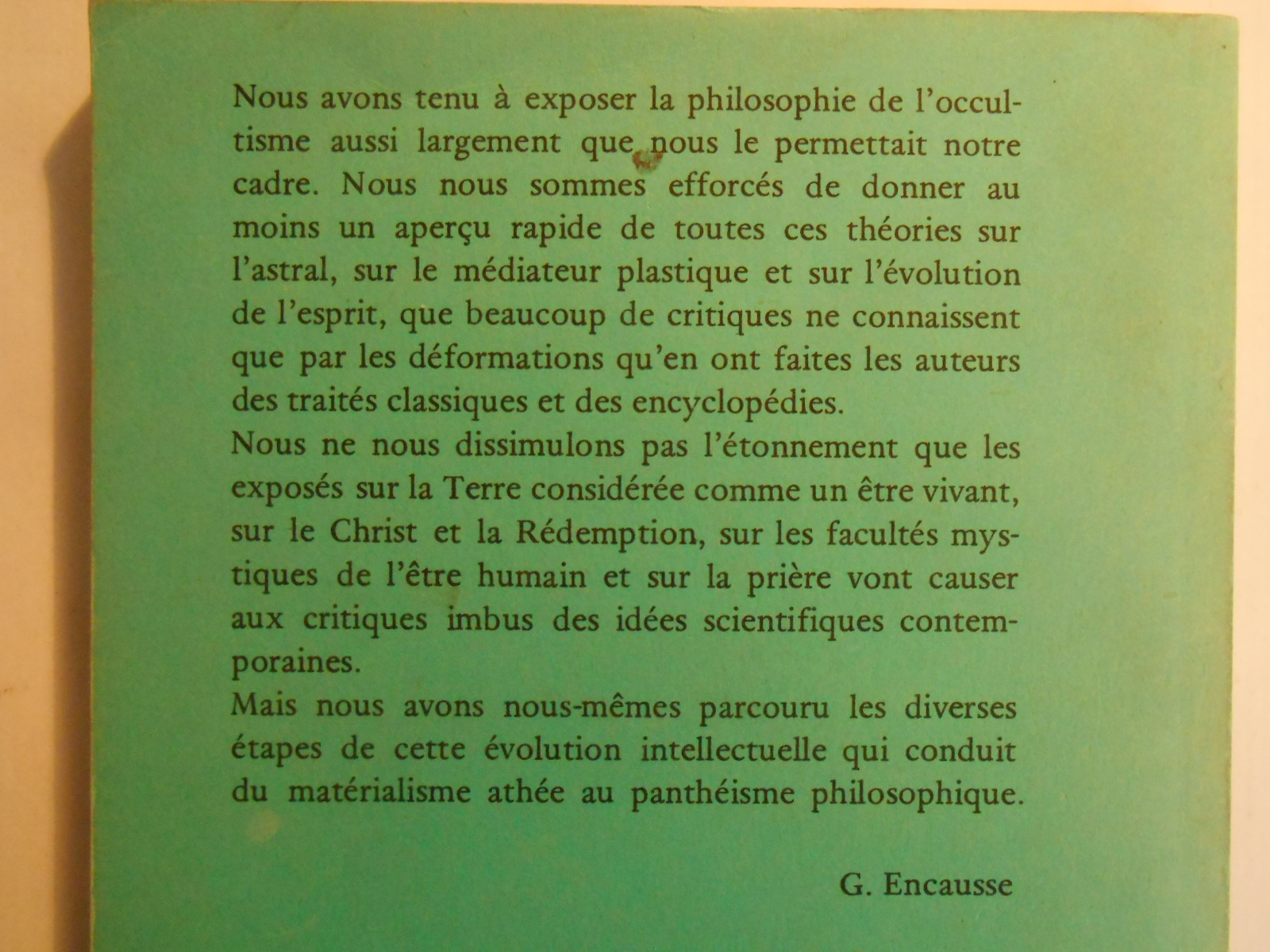 Nous avons tenu à exposer la philosophie de l'occultisme aussi largement que nous le permettait notre cadre. Nous nous sommes efforcés de donner au moins un aperçu rapide de toutes ces théories sur l'astral, sur le médiateur plastique et sur l'évolution de l'esprit, que beaucoup de critiques ne connaissent que par les déformations qu'en ont faites les auteurs des traités classiques et des encyclopédies.
Nous ne nous dissimulons pas l'étonnement que les exposés sur la Terre considérée comme un être vivant, sur le Christ et la Rédemption, sur les facultés mystiques de l'être humain et sur la prière vont causer aux critiques imbus des idées scientifiques contemporaines.
Mais nous avons nous-mêmes parcouru les diverses étapes de cette évolution intellectuelle qui conduit du matérialisme athée au panthéisme philosophique.

G. Encausse